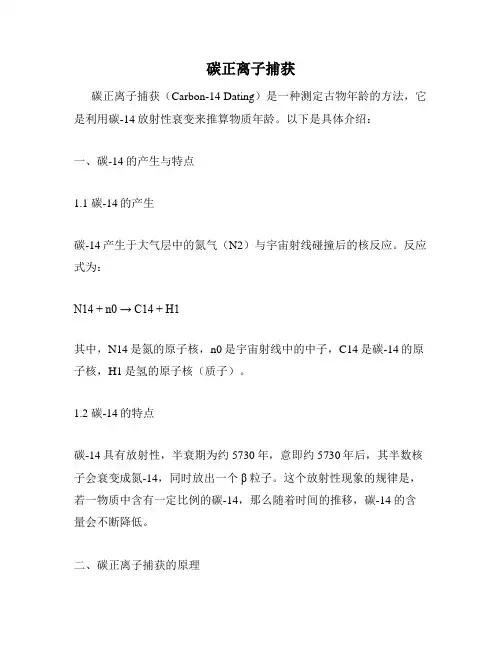 碳正离子捕获

碳正离子捕获（Carbon-14 Dating）是一种测定古物年龄的方法，它是利用碳-14放射性衰变来推算物质年龄。以下是具体介绍：

一、碳-14的产生与特点

1.1 碳-14的产生

碳-14产生于大气层中的氮气（N2）与宇宙射线碰撞后的核反应。反应式为：

N14 + n0 → C14 + H1

其中，N14是氮的原子核，n0是宇宙射线中的中子，C14是碳-14的原子核，H1是氢的原子核（质子）。

1.2 碳-14的特点

碳-14具有放射性，半衰期为约5730年，意即约5730年后，其半数核子会衰变成氮-14，同时放出一个β粒子。这个放射性现象的规律是，若一物质中含有一定比例的碳-14，那么随着时间的推移，碳-14的含量会不断降低。

二、碳正离子捕获的原理